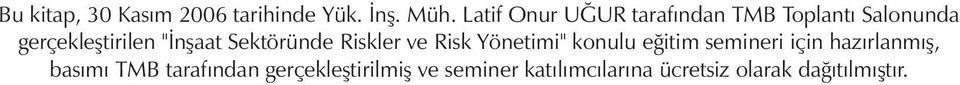 Bu kitap, 30 Kasım 2006 tarihinde Yük. İnş. Müh. Latif Onur UĞUR tarafından TMB Toplantı Salonunda gerçekleştirilen "İnşaat Sektöründe Riskler ve Risk Yönetimi" konulu eğitim semineri için hazırlanmış, basımı TMB tarafından gerçekleştirilmiş ve seminer katılımcılarına ücretsiz olarak dağıtılmıştır.